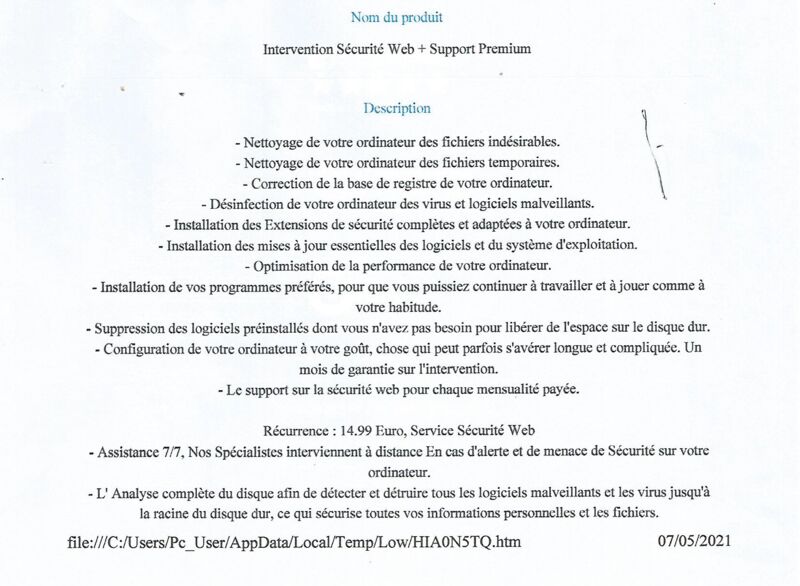 Nom du produit

Intervention Sécurité Web + Support Premium

Description

- Nettoyage de votre ordinateur des fichiers indésirables.
- Nettoyage de votre ordinateur des fichiers temporaires.
- Correction de la base de registre de votre ordinateur.
- Désinfection de votre ordinateur des virus et logiciels malveillants.
- Installation des Extensions de sécurité complètes et adaptées à votre ordinateur.
- Installation des mises à jour essentielles des logiciels et du système d'exploitation.
- Optimisation de la performance de votre ordinateur.
- Installation de vos programmes préférés, pour que vous puissiez continuer à travailler et à jouer comme à votre habitude.
- Suppression des logiciels préinstallés dont vous n'avez pas besoin pour libérer de l'espace sur le disque dur.
- Configuration de votre ordinateur à votre goût, chose qui peut parfois s'avérer longue et compliquée. Un mois de garantie sur l'intervention.
- Le support sur la sécurité web pour chaque mensualité payée.

Récurrence : 14.99 Euro, Service Sécurité Web
- Assistance 7/7, Nos Spécialistes interviennent à distance En cas d'alerte et de menace de Sécurité sur votre ordinateur.
- L' Analyse complète du disque afin de détecter et détruire tous les logiciels malveillants et les virus jusqu'à la racine du disque dur, ce qui sécurise toutes vos informations personnelles et les fichiers.

file:///C:/Users/Pc_User/AppData/Local/Temp/Low/HIA0N5TQ.htm 07/05/2021